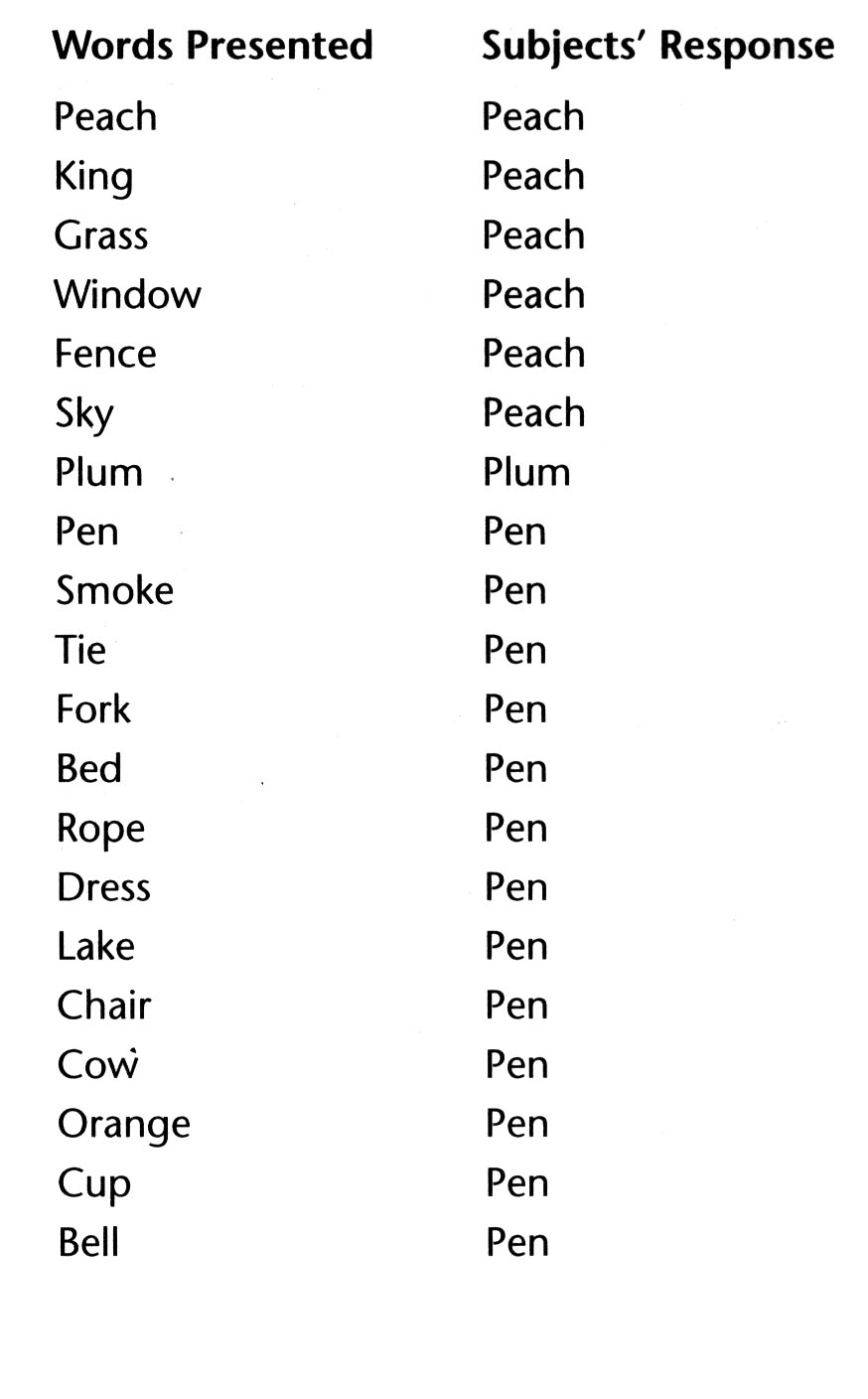 | Words Presented | Subjects' Response |
|---|---|
| Peach | Peach |
| King | Peach |
| Grass | Peach |
| Window | Peach |
| Fence | Peach |
| Sky | Peach |
| Plum | Plum |
| Pen | Pen |
| Smoke | Pen |
| Tie | Pen |
| Fork | Pen |
| Bed | Pen |
| Rope | Pen |
| Dress | Pen |
| Lake | Pen |
| Chair | Pen |
| Cow | Pen |
| Orange | Pen |
| Cup | Pen |
| Bell | Pen |